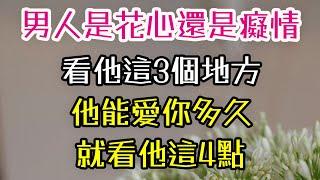 男人是花心還是癡情

看他這3個地方

他能愛你多久

就看他這4點